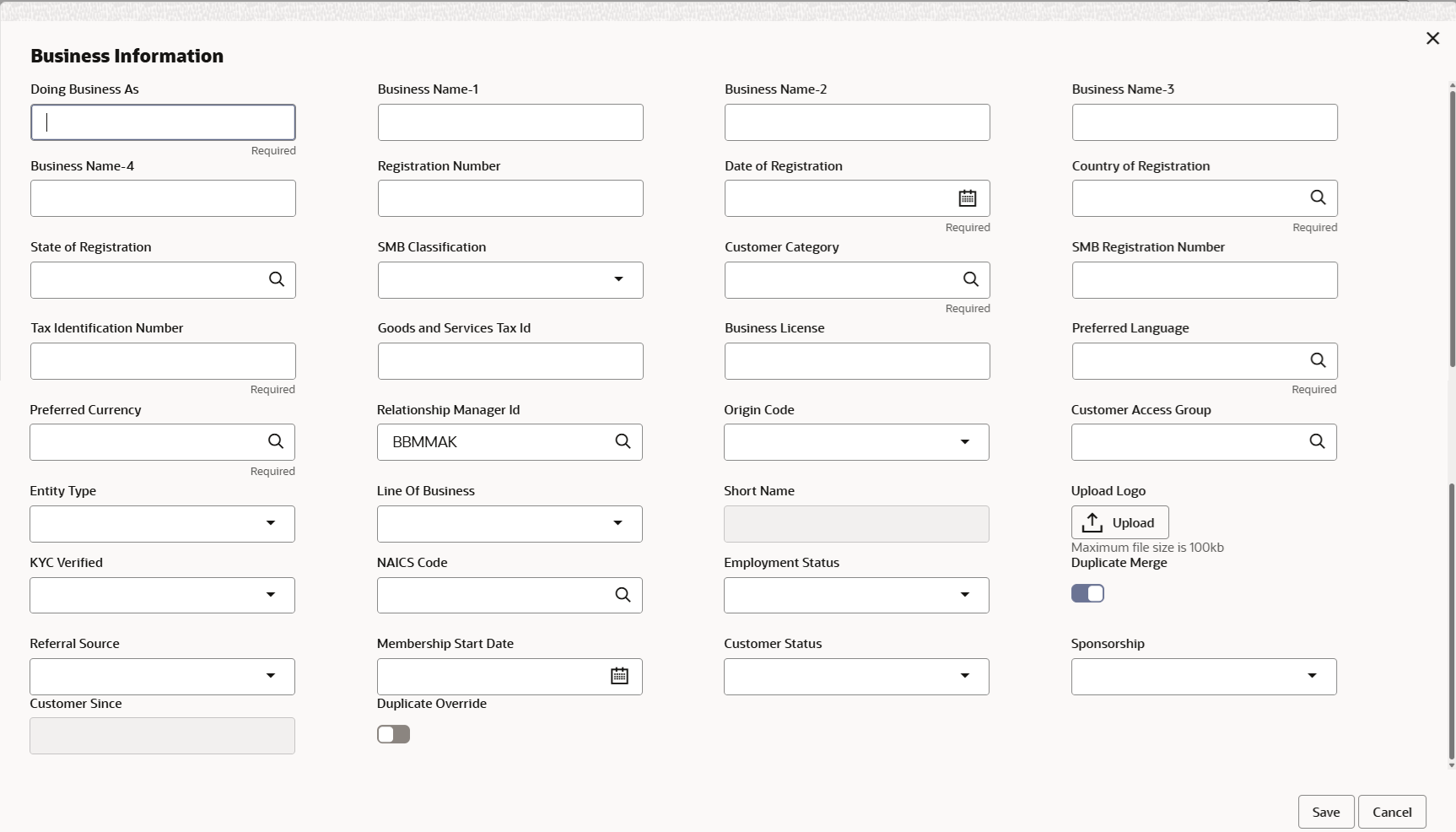 Business Information

Doing Business As
Required

Business Name-1

Business Name-2

Business Name-3

Business Name-4

Registration Number

Date of Registration
Required

Country of Registration
Required

State of Registration

SMB Classification

Customer Category
Required

SMB Registration Number

Tax Identification Number
Required

Goods and Services Tax Id

Business License

Preferred Language
Required

Preferred Currency
Required

Relationship Manager Id
BBMMAK

Origin Code

Customer Access Group

Entity Type

Line Of Business

Short Name

Upload Logo
Upload
Maximum file size is 100kb

KYC Verified

NAICS Code

Employment Status

Duplicate Merge

Referral Source

Membership Start Date

Customer Status

Sponsorship

Customer Since

Duplicate Override

Save
Cancel